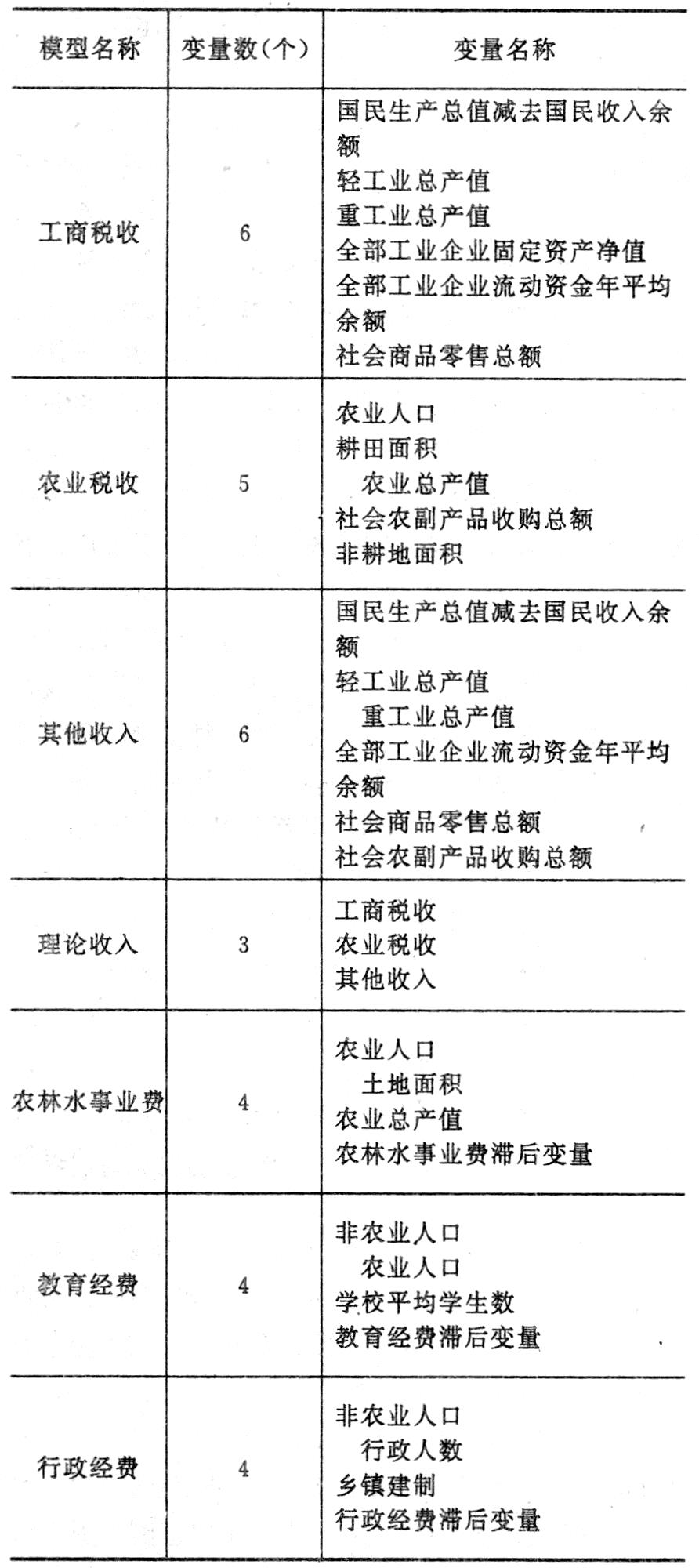 | 模型名称 | 变量数(个) | 变量名称 |
|---|---|---|
| 工商税收 | 6 | 国民生产总值减去国民收入余额<br>轻工业总产值<br>重工业总产值<br>全部工业企业固定资产净值<br>全部工业企业流动资金年平均余额<br>社会商品零售总额 |
| 农业税收 | 5 | 农业人口<br>耕田面积<br>农业总产值<br>社会农副产品收购总额<br>非耕地面积 |
| 其他收入 | 6 | 国民生产总值减去国民收入余额<br>轻工业总产值<br>重工业总产值<br>全部工业企业流动资金年平均余额<br>社会商品零售总额<br>社会农副产品收购总额 |
| 理论收入 | 3 | 工商税收<br>农业税收<br>其他收入 |
| 农林水事业费 | 4 | 农业人口<br>土地面积<br>农业总产值<br>农林水事业费滞后变量 |
| 教育经费 | 4 | 非农业人口<br>农业人口<br>学校平均学生数<br>教育经费滞后变量 |
| 行政经费 | 4 | 非农业人口<br>行政人数<br>乡镇建制<br>行政经费滞后变量 |